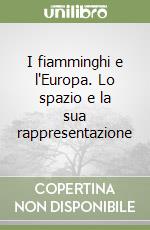 unilibro

I fiamminghi e l'Europa. Lo spazio e la sua rappresentazione

COPERTINA NON DISPONIBILE